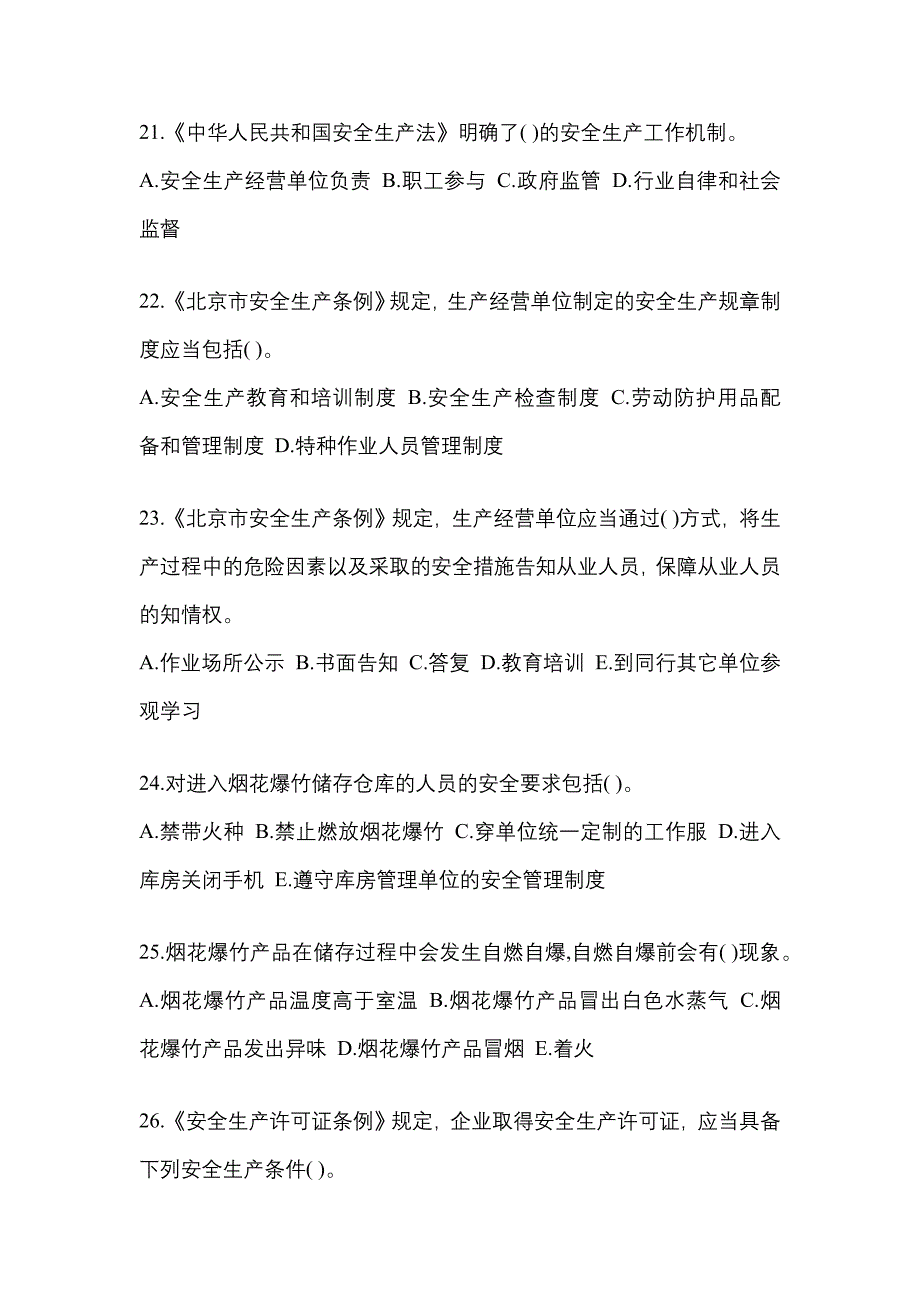 21.《中华人民共和国安全生产法》明确了( )的安全生产工作机制。

A.安全生产经营单位负责 B.职工参与 C.政府监管 D.行业自律和社会监督

22.《北京市安全生产条例》规定，生产经营单位制定的安全生产规章制度应当包括( )。

A.安全生产教育和培训制度 B.安全生产检查制度 C.劳动防护用品配备和管理制度 D.特种作业人员管理制度

23.《北京市安全生产条例》规定，生产经营单位应当通过( )方式，将生产过程中的危险因素以及采取的安全措施告知从业人员，保障从业人员的知情权。

A.作业场所公示 B.书面告知 C.答复 D.教育培训 E.到同行其它单位参观学习

24.对进入烟花爆竹储存仓库的人员的安全要求包括( )。

A.禁带火种 B.禁止燃放烟花爆竹 C.穿单位统一定制的工作服 D.进入库房关闭手机 E.遵守库房管理单位的安全管理制度

25.烟花爆竹产品在储存过程中会发生自燃自爆,自燃自爆前会有( )现象。

A.烟花爆竹产品温度高于室温 B.烟花爆竹产品冒出白色水蒸气 C.烟花爆竹产品发出异味 D.烟花爆竹产品冒烟 E.着火

26.《安全生产许可证条例》规定，企业取得安全生产许可证，应当具备下列安全生产条件( )。